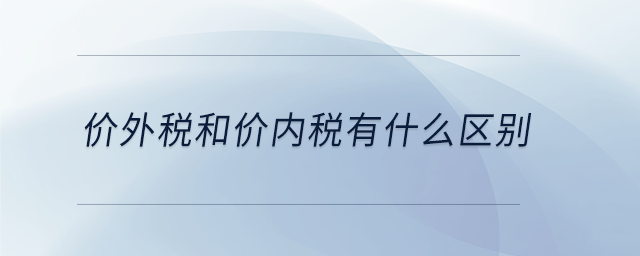 价外税和价内税有什么区别